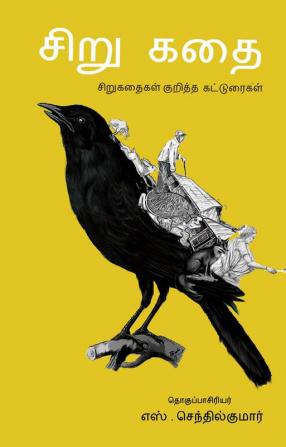 சிறு கதை

சிறுகதைகள் குறித்த கட்டுரைகள்

தொகுப்பாசிரியர்

எஸ் . செந்தில்குமார்